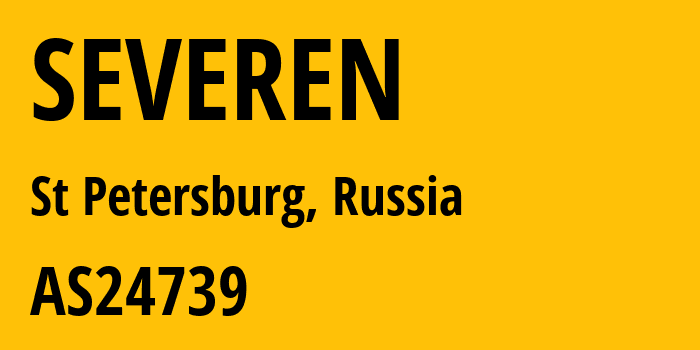 SEVEREN

St Petersburg, Russia

AS24739